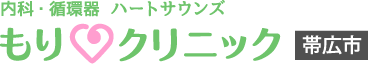 内科・循環器　ハートサウンズ
もりクリニック
帯広市